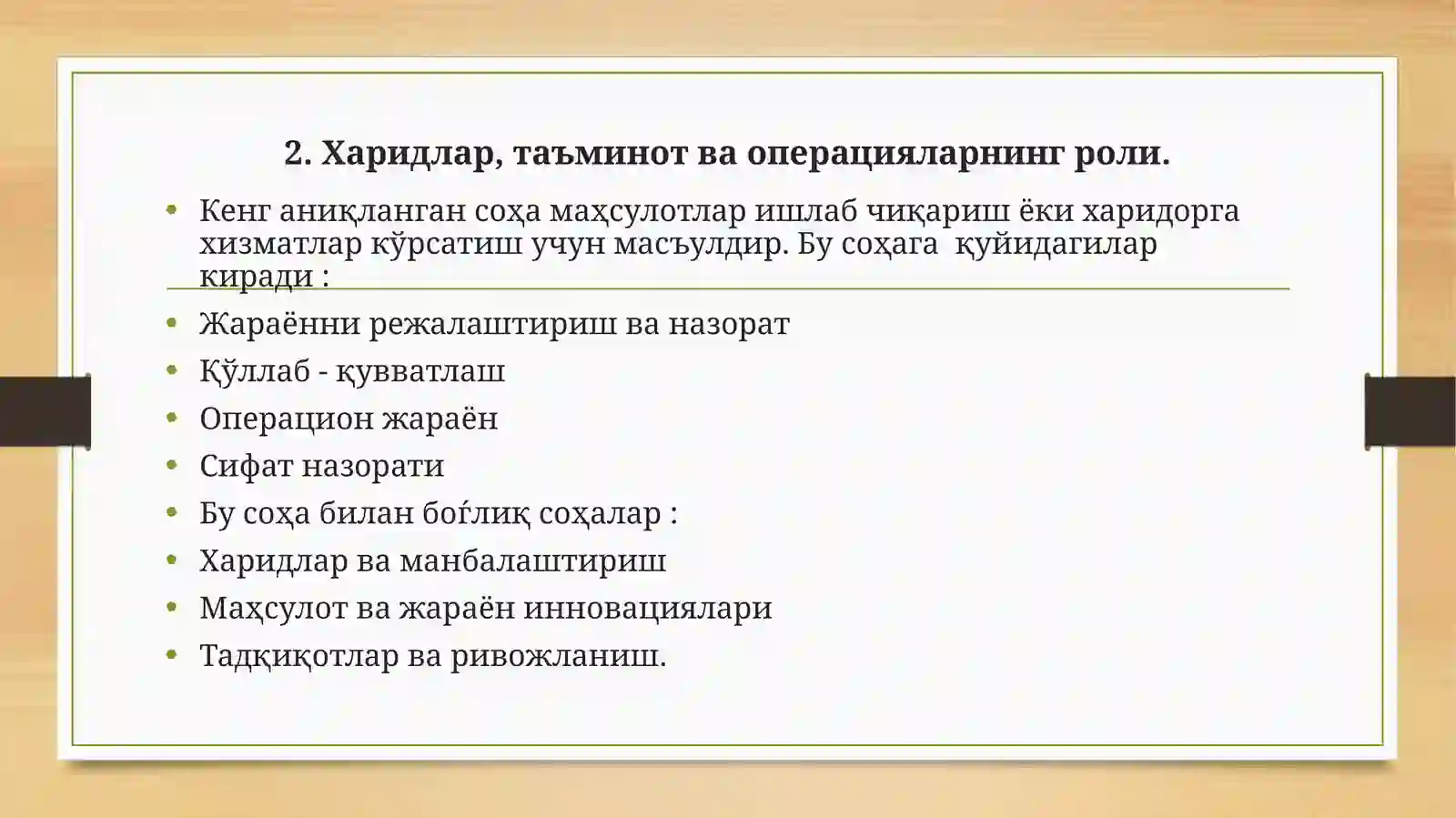 2. Харидлар, таъминот ва операцияларнинг роли.

• Кенг аниқланган соҳа маҳсулотлар ишлаб чиқариш ёки харидорга хизматлар кўрсатиш учун масъулдир. Бу соҳага қуйидагилар киради :
• Жараённи режалаштириш ва назорат
• Қўллаб - қувватлаш
• Операцион жараён
• Сифат назорати
• Бу соҳа билан боѓлиқ соҳалар :
• Харидлар ва манбалаштириш
• Маҳсулот ва жараён инновациялари
• Тадқиқотлар ва ривожланиш.